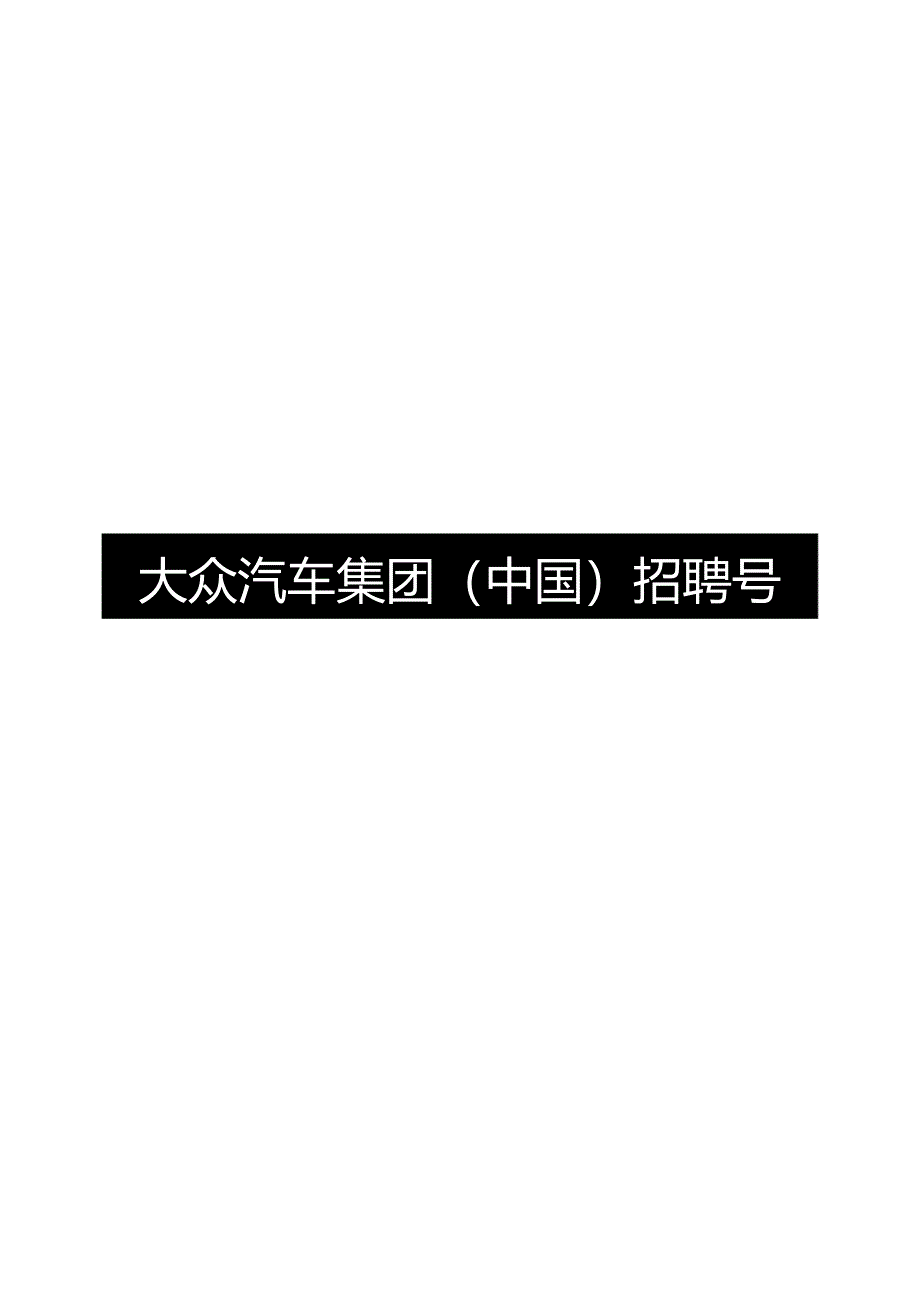 大众汽车集团（中国）招聘号